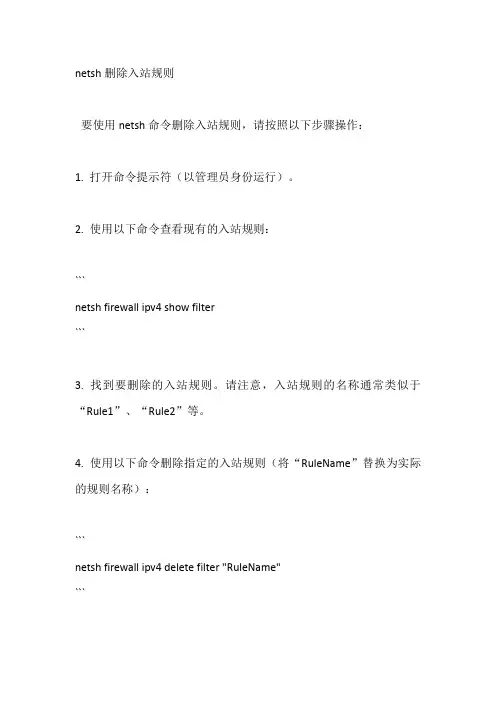 netsh 删除入站规则

要使用 netsh 命令删除入站规则，请按照以下步骤操作：

1. 打开命令提示符（以管理员身份运行）。

2. 使用以下命令查看现有的入站规则：

```
netsh firewall ipv4 show filter
```

3. 找到要删除的入站规则。请注意，入站规则的名称通常类似于“Rule1”、“Rule2”等。

4. 使用以下命令删除指定的入站规则（将“RuleName”替换为实际的规则名称）：

```
netsh firewall ipv4 delete filter "RuleName"
```